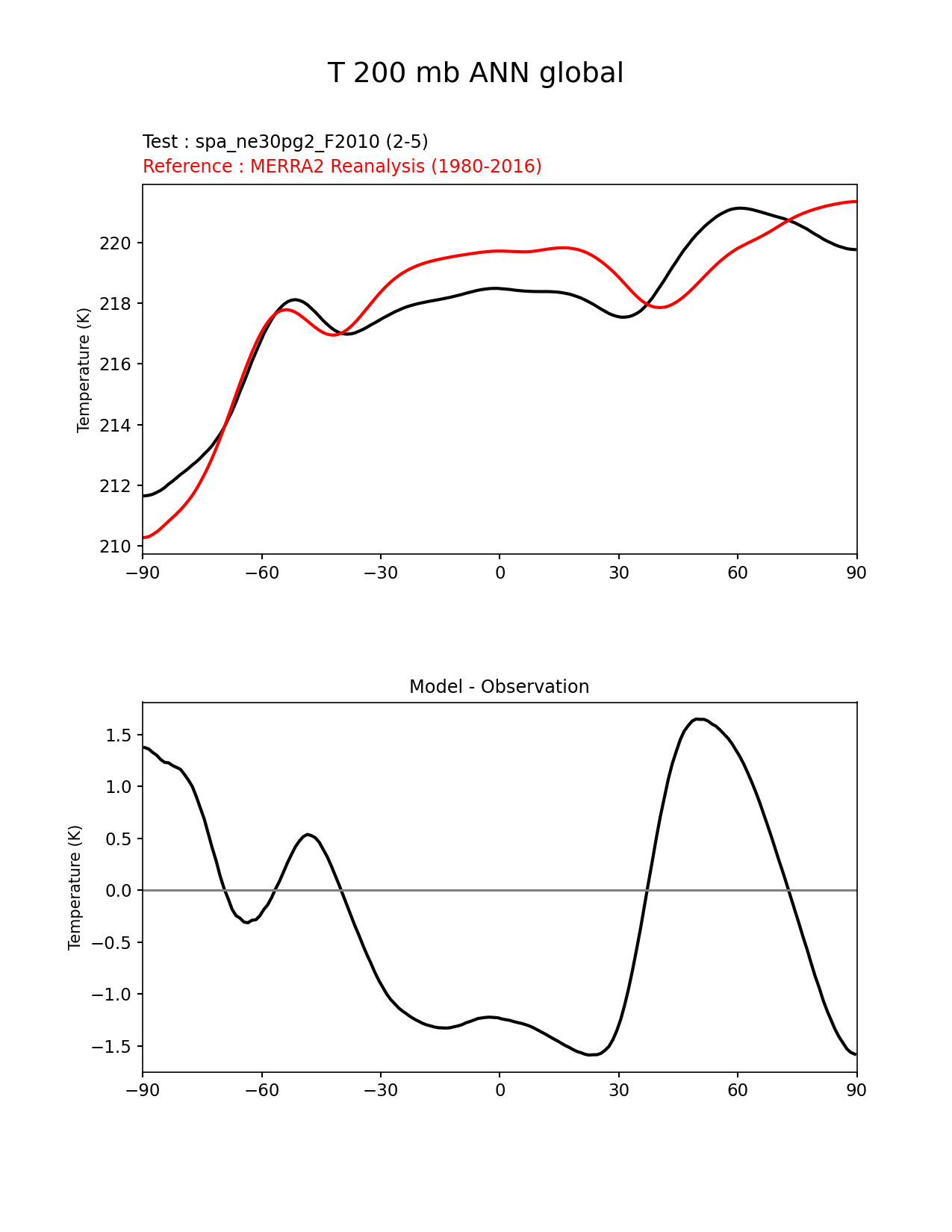 T 200 mb ANN global

Test : spa_ne30pg2_F2010 (2-5)
Reference : MERRA2 Reanalysis (1980-2016)

Temperature (K)

220
218
216
214
212
210

−90 −60 −30 0 30 60 90

Model - Observation

Temperature (K)

1.5
1.0
0.5
0.0
−0.5
−1.0
−1.5

−90 −60 −30 0 30 60 90